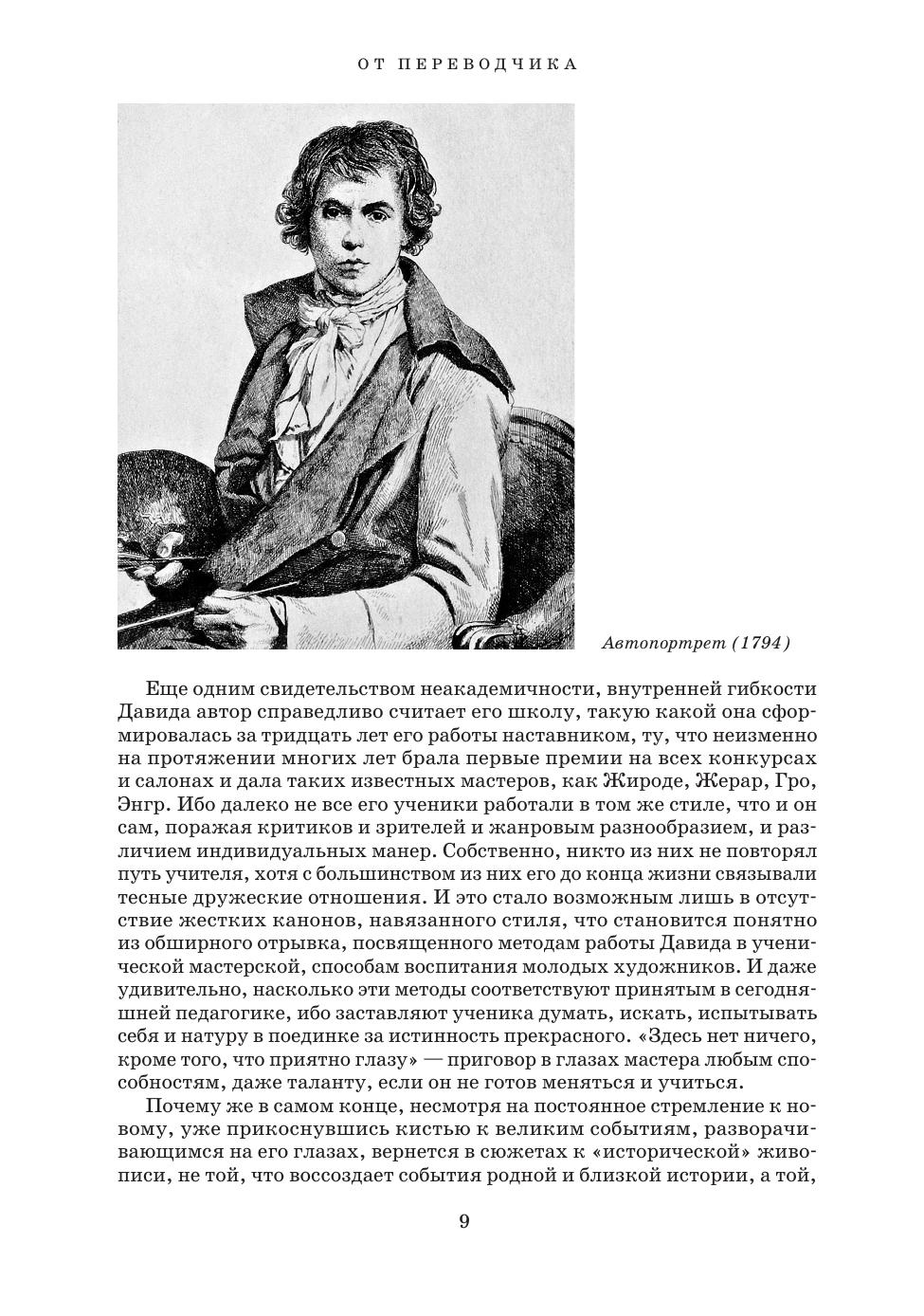 ОТ ПЕРЕВОДЧИКА

Автопортрет (1794)

Еще одним свидетельством неакадемичности, внутренней гибкости Давида автор справедливо считает его школу, такую какой она сформировалась за тридцать лет его работы наставником, ту, что неизменно на протяжении многих лет брала первые премии на всех конкурсах и салонах и дала таких известных мастеров, как Жироде, Жерар, Гро, Энгр. Ибо далеко не все его ученики работали в том же стиле, что и он сам, поражая критиков и зрителей и жанровым разнообразием, и различием индивидуальных манер. Собственно, никто из них не повторял путь учителя, хотя с большинством из них его до конца жизни связывали тесные дружеские отношения. И это стало возможным лишь в отсутствие жестких канонов, навязанного стиля, что становится понятно из обширного отрывка, посвященного методам работы Давида в ученической мастерской, способам воспитания молодых художников. И даже удивительно, насколько эти методы соответствуют принятым в сегодняшней педагогике, ибо заставляют ученика думать, искать, испытывать себя и натуру в поединке за истинность прекрасного. «Здесь нет ничего, кроме того, что приятно глазу» — приговор в глазах мастера любым способностям, даже таланту, если он не готов меняться и учиться.

Почему же в самом конце, несмотря на постоянное стремление к новому, уже прикоснувшись кистью к великим событиям, разворачивающимся на его глазах, вернется в сюжетах к «исторической» живописи, не той, что воссоздает события родной и близкой истории, а той,

9